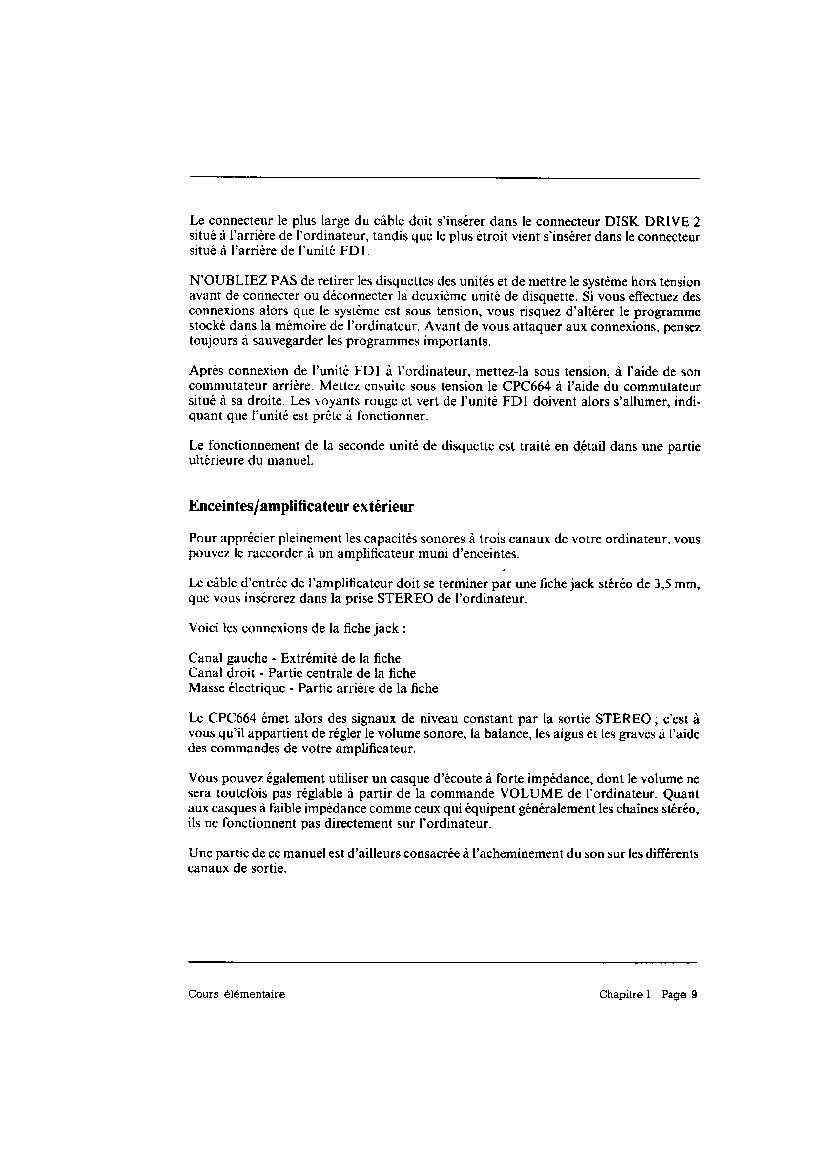 Le connecteur le plus large du câble doit s'insérer dans le connecteur DISK DRIVE 2 situé à l'arrière de l'ordinateur, tandis que le plus étroit vient s'insérer dans le connecteur situé à l'arrière de l'unité FD1.

N'OUBLIEZ PAS de retirer les disquettes des unités et de mettre le système hors tension avant de connecter ou déconnecter la deuxième unité de disquette. Si vous effectuez des connexions alors que le système est sous tension, vous risquez d'altérer le programme stocké dans la mémoire de l'ordinateur. Avant de vous attaquer aux connexions, pensez toujours à sauvegarder les programmes importants.

Après connexion de l'unité FD1 à l'ordinateur, mettez-la sous tension, à l'aide de son commutateur arrière. Mettez ensuite sous tension le CPC664 à l'aide du commutateur situé à sa droite. Les voyants rouge et vert de l'unité FD1 doivent alors s'allumer, indiquant que l'unité est prête à fonctionner.

Le fonctionnement de la seconde unité de disquette est traité en détail dans une partie ultérieure du manuel.

Enceintes/amplificateur extérieur

Pour apprécier pleinement les capacités sonores à trois canaux de votre ordinateur, vous pouvez le raccorder à un amplificateur muni d'enceintes.

Le câble d'entrée de l'amplificateur doit se terminer par une fiche jack stéréo de 3,5 mm, que vous insérerez dans la prise STEREO de l'ordinateur.

Voici les connexions de la fiche jack :

Canal gauche - Extrémité de la fiche
Canal droit - Partie centrale de la fiche
Masse électrique - Partie arrière de la fiche

Le CPC664 émet alors des signaux de niveau constant par la sortie STEREO ; c'est à vous qu'il appartient de régler le volume sonore, la balance, les aigus et les graves à l'aide des commandes de votre amplificateur.

Vous pouvez également utiliser un casque d'écoute à forte impédance, dont le volume ne sera toutefois pas réglable à partir de la commande VOLUME de l'ordinateur. Quant aux casques à faible impédance comme ceux qui équipent généralement les chaînes stéréo, ils ne fonctionnent pas directement sur l'ordinateur.

Une partie de ce manuel est d'ailleurs consacrée à l'acheminement du son sur les différents canaux de sortie.

Cours élémentaire

Chapitre 1 Page 9